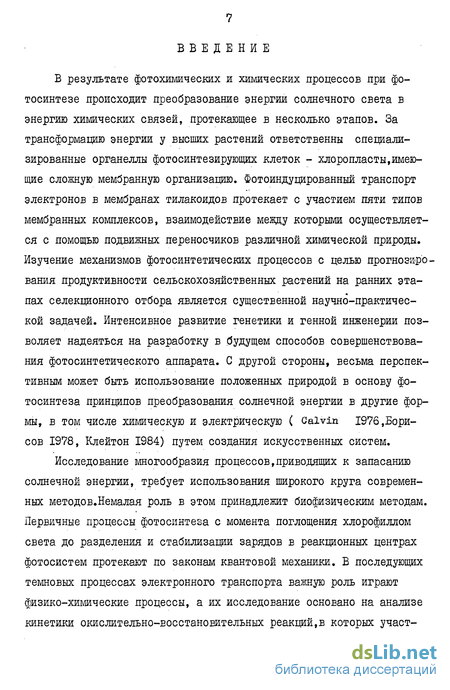 7

ВВЕДЕНИЕ

В результате фотохимических и химических процессов при фотосинтезе происходит преобразование энергии солнечного света в энергию химических связей, протекающее в несколько этапов. За трансформацию энергии у высших растений ответственны специализированные органеллы фотосинтезирующих клеток - хлоропласты,имеющие сложную мембранную организацию. Фотоиндуцированный транспорт электронов в мембранах тилакоидов протекает с участием пяти типов мембранных комплексов, взаимодействие между которыми осуществляется с помощью подвижных переносчиков различной химической природы. Изучение механизмов фотосинтетических процессов с целью прогнозирования продуктивности сельскохозяйственных растений на ранних этапах селекционного отбора является существенной научно-практической задачей. Интенсивное развитие генетики и генной инженерии позволяет надеяться на разработку в будущем способов совершенствования фотосинтетического аппарата. С другой стороны, весьма перспективным может быть использование положенных природой в основу фотосинтеза принципов преобразования солнечной энергии в другие формы, в том числе химическую и электрическую ( Calvin 1976,Борисов 1978, Клейтон 1984) путем создания искусственных систем.

Исследование многообразия процессов,приводящих к запасанию солнечной энергии, требует использования широкого круга современных методов.Немалая роль в этом принадлежит биофизическим методам. Первичные процессы фотосинтеза с момента поглощения хлорофиллом света до разделения и стабилизации зарядов в реакционных центрах фотосистем протекают по законам квантовой механики. В последующих темновых процессах электронного транспорта важную роль играют физико-химические процессы, а их исследование основано на анализе кинетики окислительно-восстановительных реакций,в которых участ-

dsLib.net
библиотека диссертаций